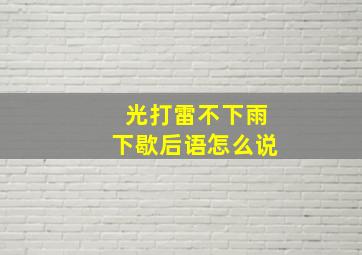 光打雷不下雨
下歇后语怎么说